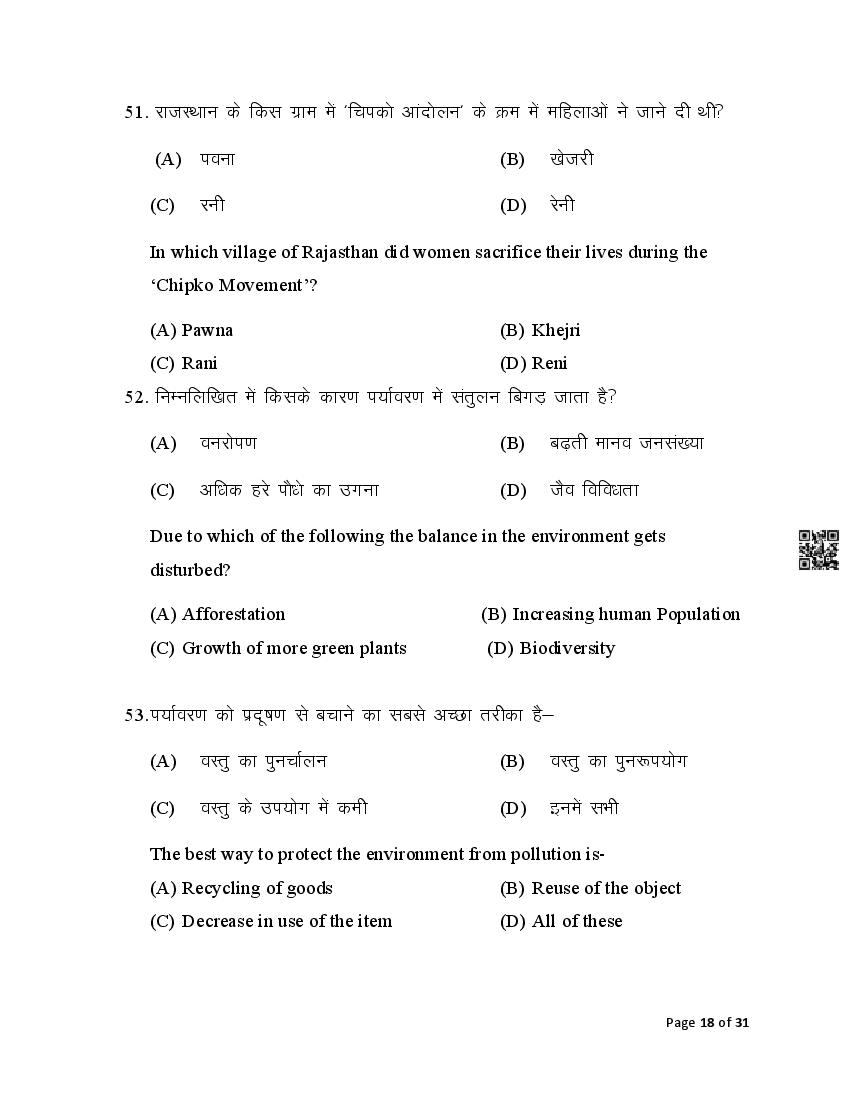 51. राजस्थान के किस ग्राम में 'चिपको आंदोलन' के क्रम में महिलाओं ने जाने दी थी?

(A) पवना
(B) खेजरी
(C) रनी
(D) रेनी

In which village of Rajasthan did women sacrifice their lives during the 'Chipko Movement'?

(A) Pawna
(B) Khejri
(C) Rani
(D) Reni

52. निम्नलिखित में किसके कारण पर्यावरण में संतुलन बिगड़ जाता है?

(A) वनरोपण
(B) बढ़ती मानव जनसंख्या
(C) अधिक हरे पौधे का उगना
(D) जैव विविधता

Due to which of the following the balance in the environment gets disturbed?

(A) Afforestation
(B) Increasing human Population
(C) Growth of more green plants
(D) Biodiversity

53.पर्यावरण को प्रदूषण से बचाने का सबसे अच्छा तरीका है–

(A) वस्तु का पुनर्चालन
(B) वस्तु का पुनरूपयोग
(C) वस्तु के उपयोग में कमी
(D) इनमें सभी

The best way to protect the environment from pollution is-

(A) Recycling of goods
(B) Reuse of the object
(C) Decrease in use of the item
(D) All of these

Page 18 of 31